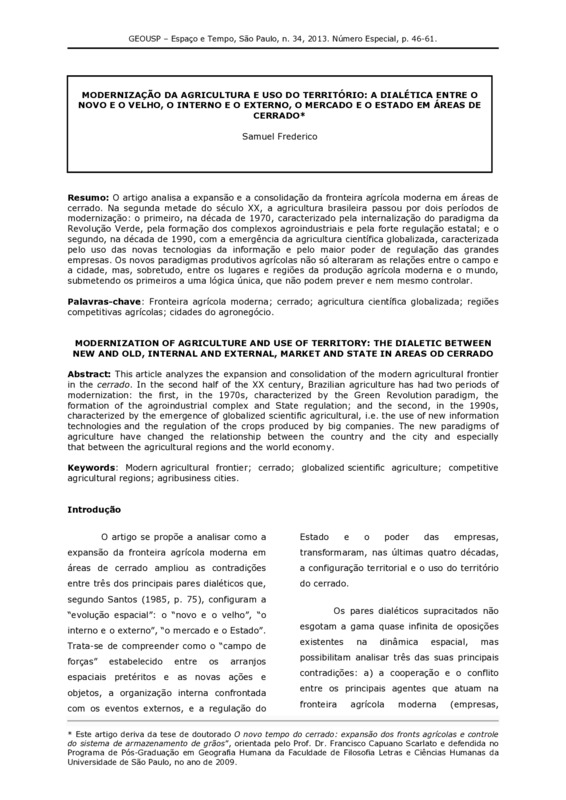 GEOUSP – Espaço e Tempo, São Paulo, n. 34, 2013. Número Especial, p. 46-61.

MODERNIZAÇÃO DA AGRICULTURA E USO DO TERRITÓRIO: A DIALÉTICA ENTRE O NOVO E O VELHO, O INTERNO E O EXTERNO, O MERCADO E O ESTADO EM ÁREAS DE CERRADO*

Samuel Frederico

Resumo: O artigo analisa a expansão e a consolidação da fronteira agrícola moderna em áreas de cerrado. Na segunda metade do século XX, a agricultura brasileira passou por dois períodos de modernização: o primeiro, na década de 1970, caracterizado pela internalização do paradigma da Revolução Verde, pela formação dos complexos agroindustriais e pela forte regulação estatal; e o segundo, na década de 1990, com a emergência da agricultura científica globalizada, caracterizada pelo uso das novas tecnologias da informação e pelo maior poder de regulação das grandes empresas. Os novos paradigmas produtivos agrícolas não só alteraram as relações entre o campo e a cidade, mas, sobretudo, entre os lugares e regiões da produção agrícola moderna e o mundo, submetendo os primeiros a uma lógica única, que não podem prever e nem mesmo controlar.

Palavras-chave: Fronteira agrícola moderna; cerrado; agricultura científica globalizada; regiões competitivas agrícolas; cidades do agronegócio.

MODERNIZATION OF AGRICULTURE AND USE OF TERRITORY: THE DIALETIC BETWEEN NEW AND OLD, INTERNAL AND EXTERNAL, MARKET AND STATE IN AREAS OD CERRADO

Abstract: This article analyzes the expansion and consolidation of the modern agricultural frontier in the cerrado. In the second half of the XX century, Brazilian agriculture has had two periods of modernization: the first, in the 1970s, characterized by the Green Revolution paradigm, the formation of the agroindustrial complex and State regulation; and the second, in the 1990s, characterized by the emergence of globalized scientific agricultural, i.e. the use of new information technologies and the regulation of the crops produced by big companies. The new paradigms of agriculture have changed the relationship between the country and the city and especially that between the agricultural regions and the world economy.

Keywords: Modern agricultural frontier; cerrado; globalized scientific agriculture; competitive agricultural regions; agribusiness cities.

Introdução

O artigo se propõe a analisar como a expansão da fronteira agrícola moderna em áreas de cerrado ampliou as contradições entre três dos principais pares dialéticos que, segundo Santos (1985, p. 75), configuram a "evolução espacial": o "novo e o velho", "o interno e o externo", "o mercado e o Estado". Trata-se de compreender como o "campo de forças" estabelecido entre os arranjos espaciais pretéritos e as novas ações e objetos, a organização interna confrontada com os eventos externos, e a regulação do Estado e o poder das empresas, transformaram, nas últimas quatro décadas, a configuração territorial e o uso do território do cerrado.

Os pares dialéticos supracitados não esgotam a gama quase infinita de oposições existentes na dinâmica espacial, mas possibilitam analisar três das suas principais contradições: a) a cooperação e o conflito entre os principais agentes que atuam na fronteira agrícola moderna (empresas,

* Este artigo deriva da tese de doutorado O novo tempo do cerrado: expansão dos fronts agrícolas e controle do sistema de armazenamento de grãos", orientada pelo Prof. Dr. Francisco Capuano Scarlato e defendida no Programa de Pós-Graduação em Geografia Humana da Faculdade de Filosofia Letras e Ciências Humanas da Universidade de São Paulo, no ano de 2009.